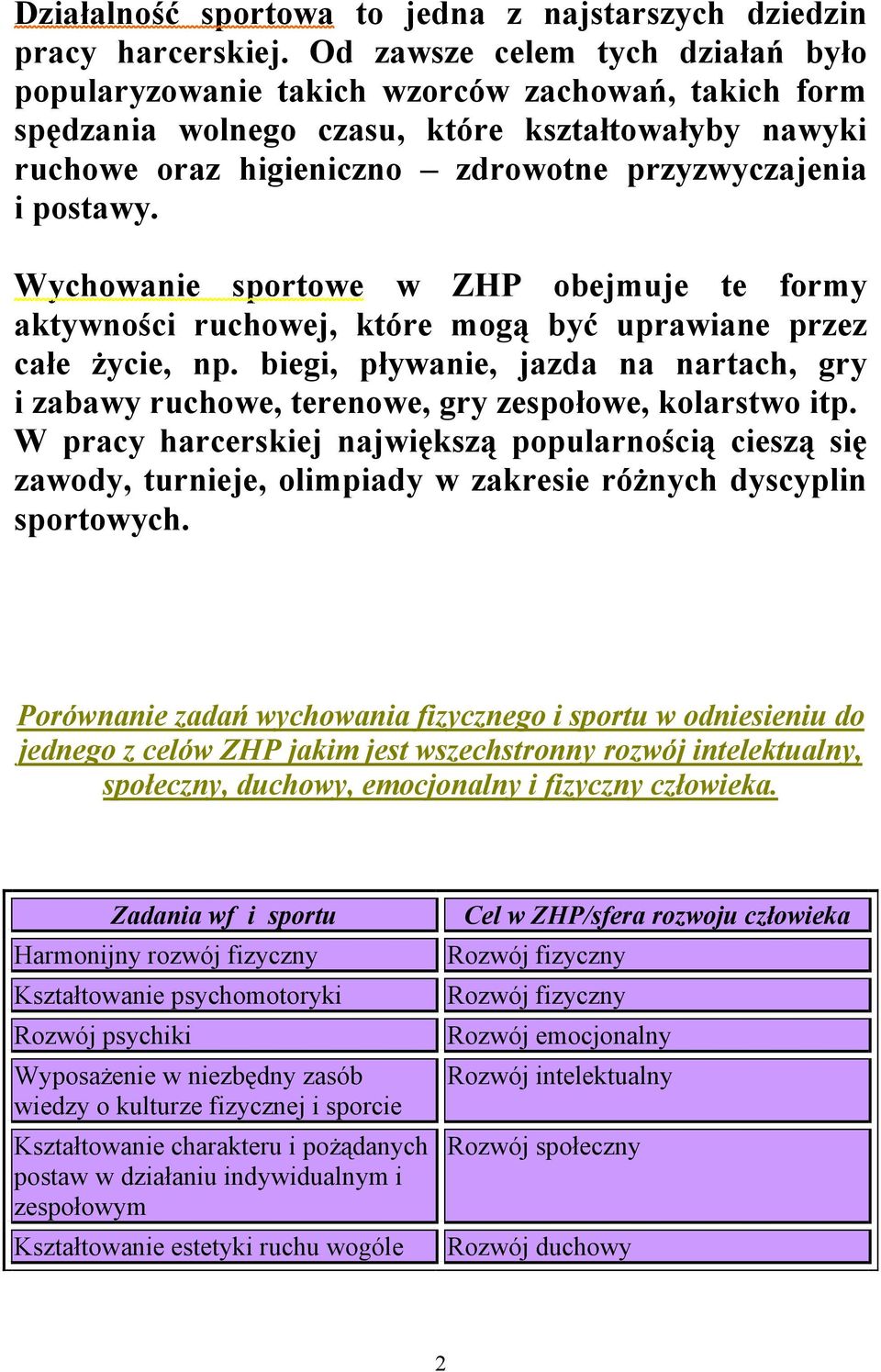 Działalność sportowa to jedna z najstarszych dziedzin pracy harcerskiej. Od zawsze celem tych działań było popularyzowanie takich wzorców zachowań, takich form spędzania wolnego czasu, które kształtowałyby nawyki ruchowe oraz higieniczno – zdrowotne przyzwyczajenia i postawy.

Wychowanie sportowe w ZHP obejmuje te formy aktywności ruchowej, które mogą być uprawiane przez całe życie, np. biegi, pływanie, jazda na nartach, gry i zabawy ruchowe, terenowe, gry zespołowe, kolarstwo itp. W pracy harcerskiej największą popularnością cieszą się zawody, turnieje, olimpiady w zakresie różnych dyscyplin sportowych.

Porównanie zadań wychowania fizycznego i sportu w odniesieniu do jednego z celów ZHP jakim jest wszechstronny rozwój intelektualny, społeczny, duchowy, emocjonalny i fizyczny człowieka.

| Zadania wf i sportu | Cel w ZHP/sfera rozwoju człowieka |
|---|---|
| Harmonijny rozwój fizyczny | Rozwój fizyczny |
| Kształtowanie psychomotoryki | Rozwój fizyczny |
| Rozwój psychiki | Rozwój emocjonalny |
| Wyposażenie w niezbędny zasób wiedzy o kulturze fizycznej i sporcie | Rozwój intelektualny |
| Kształtowanie charakteru i pożądanych postaw w działaniu indywidualnym i zespołowym | Rozwój społeczny |
| Kształtowanie estetyki ruchu wogóle | Rozwój duchowy |

2